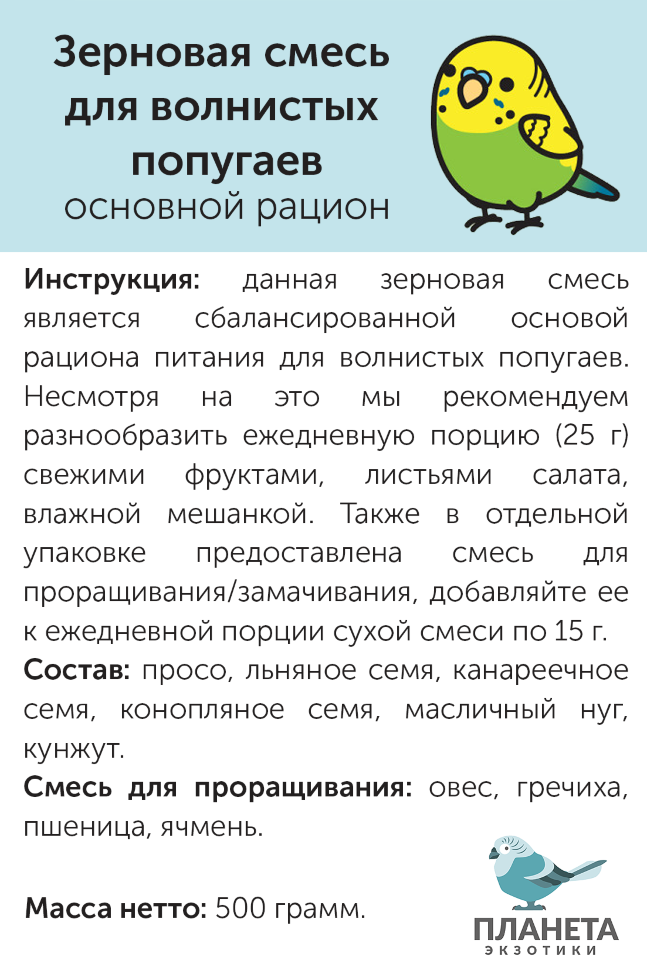 Зерновая смесь для волнистых попугаев
основной рацион

Инструкция: данная зерновая смесь является сбалансированной основой рациона питания для волнистых попугаев. Несмотря на это мы рекомендуем разнообразить ежедневную порцию (25 г) свежими фруктами, листьями салата, влажной мешанкой. Также в отдельной упаковке предоставлена смесь для проращивания/замачивания, добавляйте ее к ежедневной порции сухой смеси по 15 г.
Состав: просо, льняное семя, канареечное семя, конопляное семя, масличный нуг, кунжут.
Смесь для проращивания: овес, гречиха, пшеница, ячмень.

Масса нетто: 500 грамм.

ПЛАНЕТА
ЭКЗОТИКИ